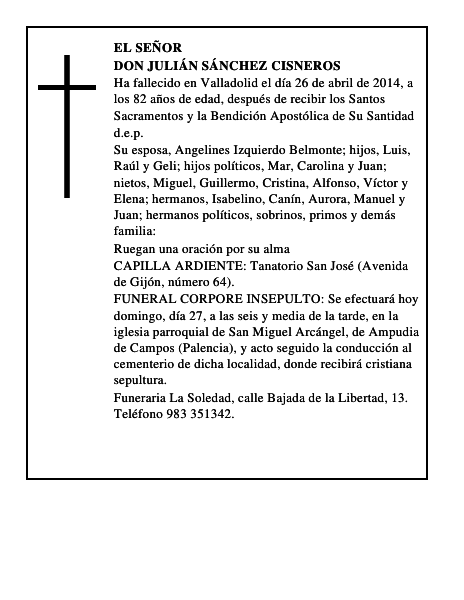 EL SEÑOR
DON JULIÁN SÁNCHEZ CISNEROS

Ha fallecido en Valladolid el día 26 de abril de 2014, a los 82 años de edad, después de recibir los Santos Sacramentos y la Bendición Apostólica de Su Santidad d.e.p.

Su esposa, Angelines Izquierdo Belmonte; hijos, Luis, Raúl y Geli; hijos políticos, Mar, Carolina y Juan; nietos, Miguel, Guillermo, Cristina, Alfonso, Víctor y Elena; hermanos, Isabelino, Canín, Aurora, Manuel y Juan; hermanos políticos, sobrinos, primos y demás familia:

Ruegan una oración por su alma

CAPILLA ARDIENTE: Tanatorio San José (Avenida de Gijón, número 64).

FUNERAL CORPORE INSEPULTO: Se efectuará hoy domingo, día 27, a las seis y media de la tarde, en la iglesia parroquial de San Miguel Arcángel, de Ampudia de Campos (Palencia), y acto seguido la conducción al cementerio de dicha localidad, donde recibirá cristiana sepultura.

Funeraria La Soledad, calle Bajada de la Libertad, 13. Teléfono 983 351342.